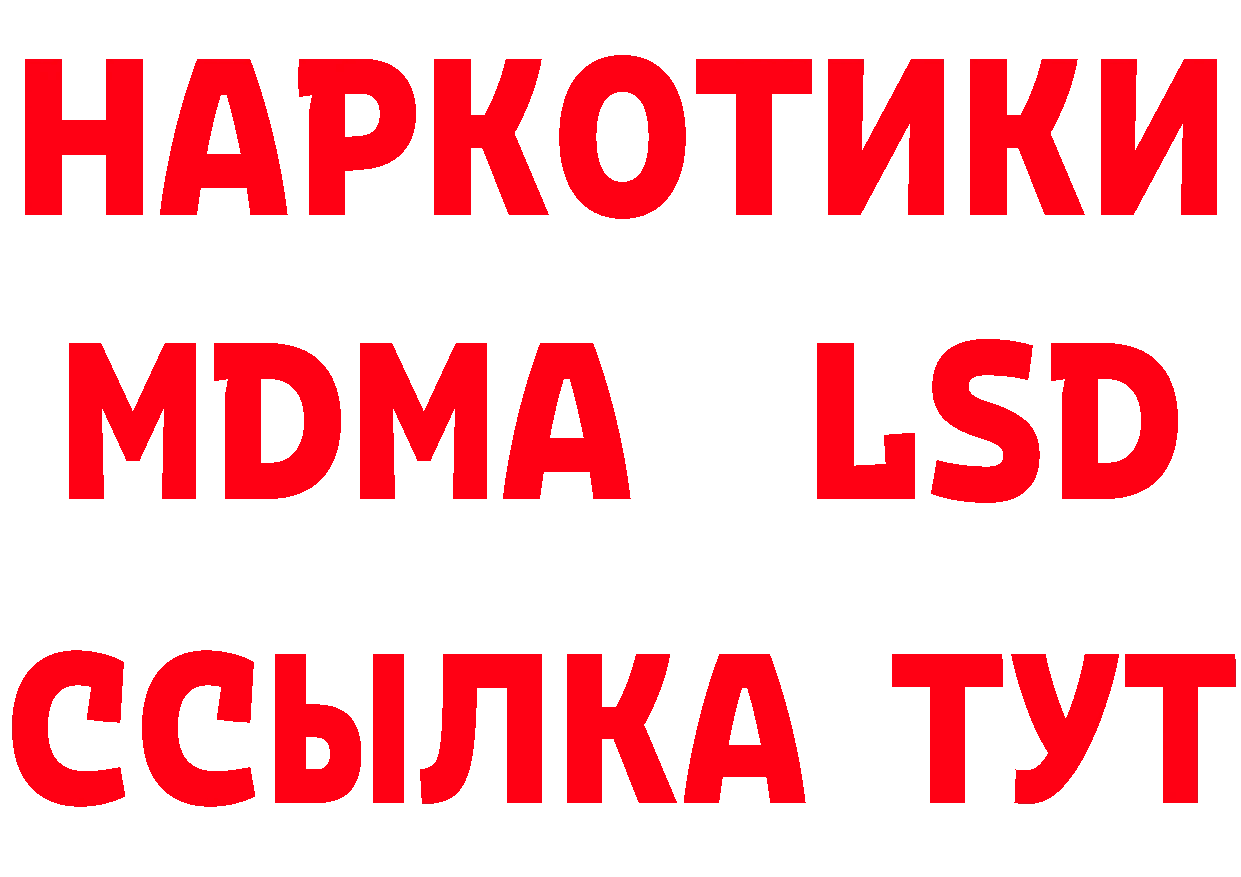 НАРКОТИКИ
MDMA LSD
ССЫЛКА ТУТ